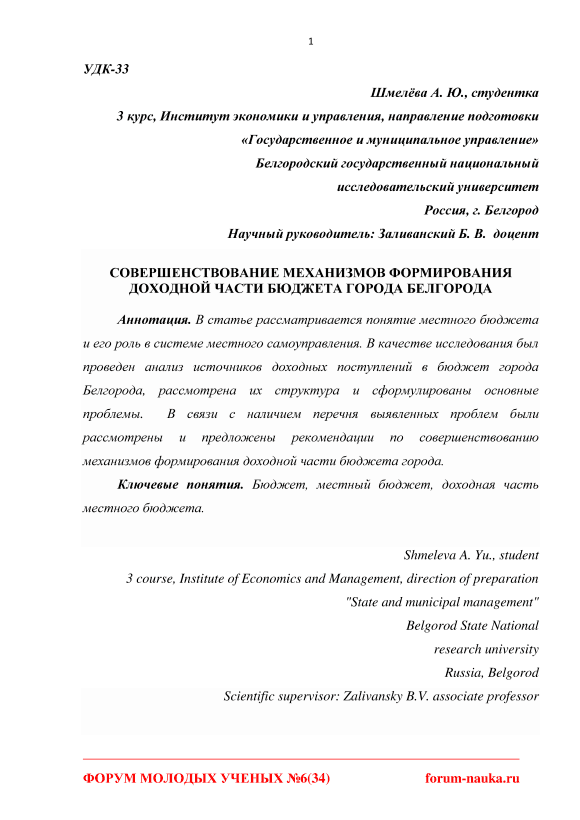 1

УДК-33

Шмелёва А. Ю., студентка
3 курс, Институт экономики и управления, направление подготовки «Государственное и муниципальное управление»
Белгородский государственный национальный исследовательский университет
Россия, г. Белгород
Научный руководитель: Заливанский Б. В. доцент

СОВЕРШЕНСТВОВАНИЕ МЕХАНИЗМОВ ФОРМИРОВАНИЯ ДОХОДНОЙ ЧАСТИ БЮДЖЕТА ГОРОДА БЕЛГОРОДА

Аннотация. В статье рассматривается понятие местного бюджета и его роль в системе местного самоуправления. В качестве исследования был проведен анализ источников доходных поступлений в бюджет города Белгорода, рассмотрена их структура и сформулированы основные проблемы. В связи с наличием перечня выявленных проблем были рассмотрены и предложены рекомендации по совершенствованию механизмов формирования доходной части бюджета города.

Ключевые понятия. Бюджет, местный бюджет, доходная часть местного бюджета.

Shmeleva A. Yu., student
3 course, Institute of Economics and Management, direction of preparation "State and municipal management"
Belgorod State National research university
Russia, Belgorod
Scientific supervisor: Zalivansky B.V. associate professor

ФОРУМ МОЛОДЫХ УЧЕНЫХ №6(34) forum-nauka.ru